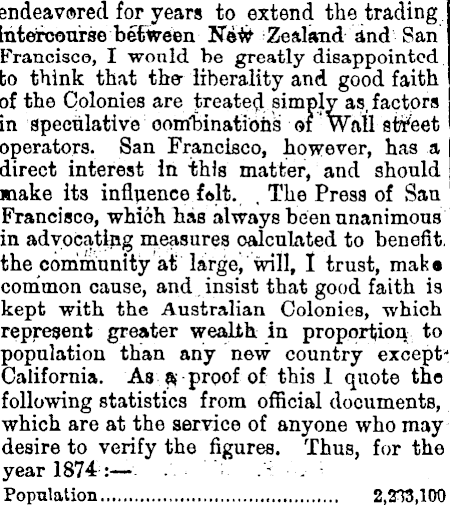 endeavored for years to extend the trading intercourse between New Zealand and San Francisco, I would be greatly disappointed to think that the liberality and good faith of the Colonies are treated simply as factors in speculative combinations of Wall street operators. San Francisco, however, has a direct interest in this matter, and should make its influence felt. The Press of San Francisco, which has always been unanimous in advocating measures calculated to benefit the community at large, will, I trust, make common cause, and insist that good faith is kept with the Australian Colonies, which represent greater wealth in proportion to population than any new country except California. As a proof of this I quote the following statistics from official documents, which are at the service of anyone who may desire to verify the figures. Thus, for the year 1874 :—

Population 2,233,100